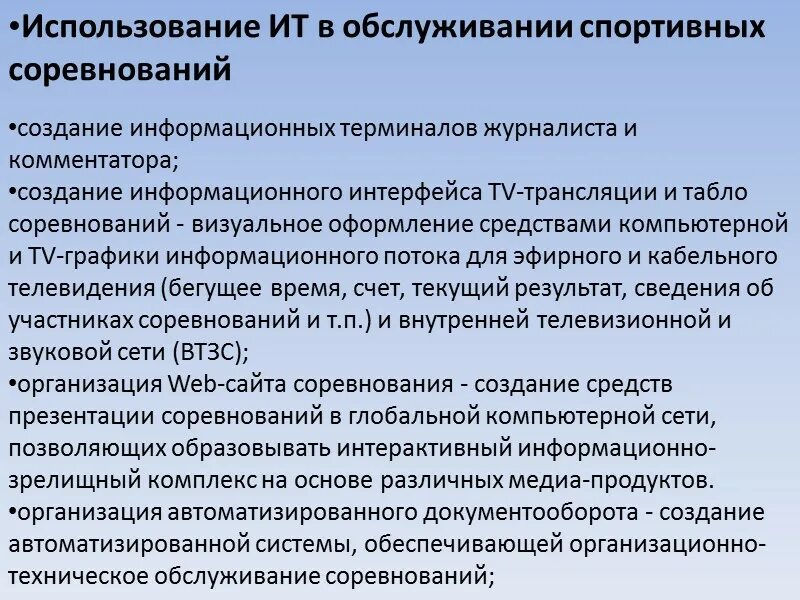 •Использование ИТ в обслуживании спортивных соревнований

•создание информационных терминалов журналиста и комментатора;
•создание информационного интерфейса TV-трансляции и табло соревнований - визуальное оформление средствами компьютерной и TV-графики информационного потока для эфирного и кабельного телевидения (бегущее время, счет, текущий результат, сведения об участниках соревнований и т.п.) и внутренней телевизионной и звуковой сети (ВТЗС);
•организация Web-сайта соревнования - создание средств презентации соревнований в глобальной компьютерной сети, позволяющих образовывать интерактивный информационно-зрелищный комплекс на основе различных медиа-продуктов.
•организация автоматизированного документооборота - создание автоматизированной системы, обеспечивающей организационно-техническое обслуживание соревнований;